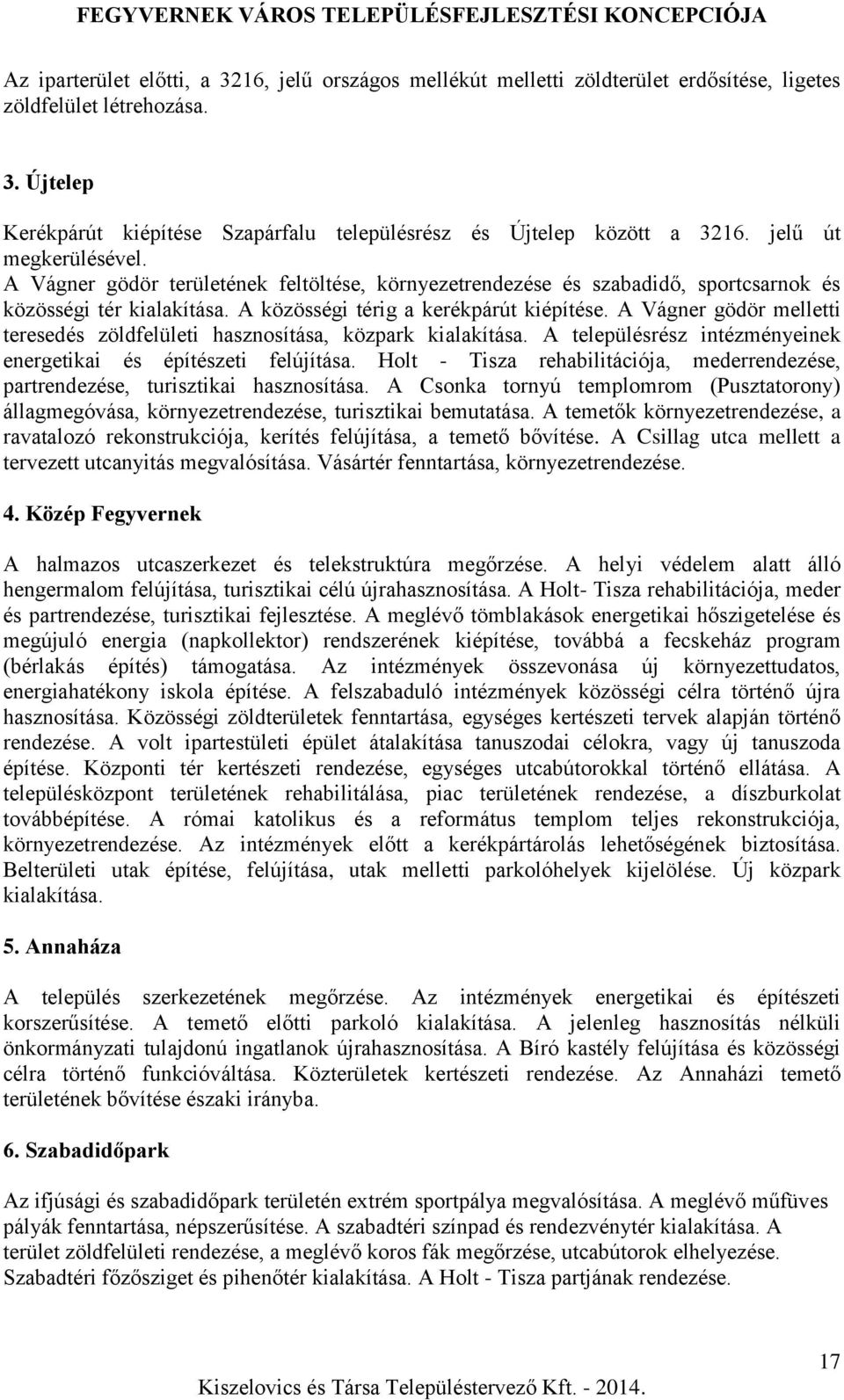 FEGYVERNEK VÁROS TELEPÜLÉSFEJLESZTÉSI KONCEPCIÓJA

Az iparterület előtti, a 3216, jelű országos mellékút melletti zöldterület erdősítése, ligetes zöldfelület létrehozása.

3. Újtelep

Kerékpárút kiépítése Szapárfalu településrész és Újtelep között a 3216. jelű út megkerülésével.
A Vágner gödör területének feltöltése, környezetrendezése és szabadidő, sportcsarnok és közösségi tér kialakítása. A közösségi térig a kerékpárút kiépítése. A Vágner gödör melletti teresedés zöldfelületi hasznosítása, közpark kialakítása. A településrész intézményeinek energetikai és építészeti felújítása. Holt - Tisza rehabilitációja, mederrendezése, partrendezése, turisztikai hasznosítása. A Csonka tornyú templomrom (Pusztatorony) állagmegóvása, környezetrendezése, turisztikai bemutatása. A temetők környezetrendezése, a ravatalozó rekonstrukciója, kerítés felújítása, a temető bővítése. A Csillag utca mellett a tervezett utcanyitás megvalósítása. Vásártér fenntartása, környezetrendezése.

4. Közép Fegyvernek

A halmazos utcaszerkezet és telekstruktúra megőrzése. A helyi védelem alatt álló hengermalom felújítása, turisztikai célú újrahasznosítása. A Holt- Tisza rehabilitációja, meder és partrendezése, turisztikai fejlesztése. A meglévő tömblakások energetikai hőszigetelése és megújuló energia (napkollektor) rendszerének kiépítése, továbbá a fecskeház program (bérlakás építés) támogatása. Az intézmények összevonása új környezettudatos, energiahatékony iskola építése. A felszabaduló intézmények közösségi célra történő újra hasznosítása. Közösségi zöldterületek fenntartása, egységes kertészeti tervek alapján történő rendezése. A volt ipartestületi épület átalakítása tanuszodai célokra, vagy új tanuszoda építése. Központi tér kertészeti rendezése, egységes utcabútorokkal történő ellátása. A településközpont területének rehabilitálása, piac területének rendezése, a díszburkolat továbbépítése. A római katolikus és a református templom teljes rekonstrukciója, környezetrendezése. Az intézmények előtt a kerékpártárolás lehetőségének biztosítása. Belterületi utak építése, felújítása, utak melletti parkolóhelyek kijelölése. Új közpark kialakítása.

5. Annaháza

A település szerkezetének megőrzése. Az intézmények energetikai és építészeti korszerűsítése. A temető előtti parkoló kialakítása. A jelenleg hasznosítás nélküli önkormányzati tulajdonú ingatlanok újrahasznosítása. A Bíró kastély felújítása és közösségi célra történő funkcióváltása. Közterületek kertészeti rendezése. Az Annaházi temető területének bővítése északi irányba.

6. Szabadidőpark

Az ifjúsági és szabadidőpark területén extrém sportpálya megvalósítása. A meglévő műfüves pályák fenntartása, népszerűsítése. A szabadtéri színpad és rendezvénytér kialakítása. A terület zöldfelületi rendezése, a meglévő koros fák megőrzése, utcabútorok elhelyezése. Szabadtéri főzősziget és pihenőtér kialakítása. A Holt - Tisza partjának rendezése.

17

Kiszelovics és Társa Településtervező Kft. - 2014.